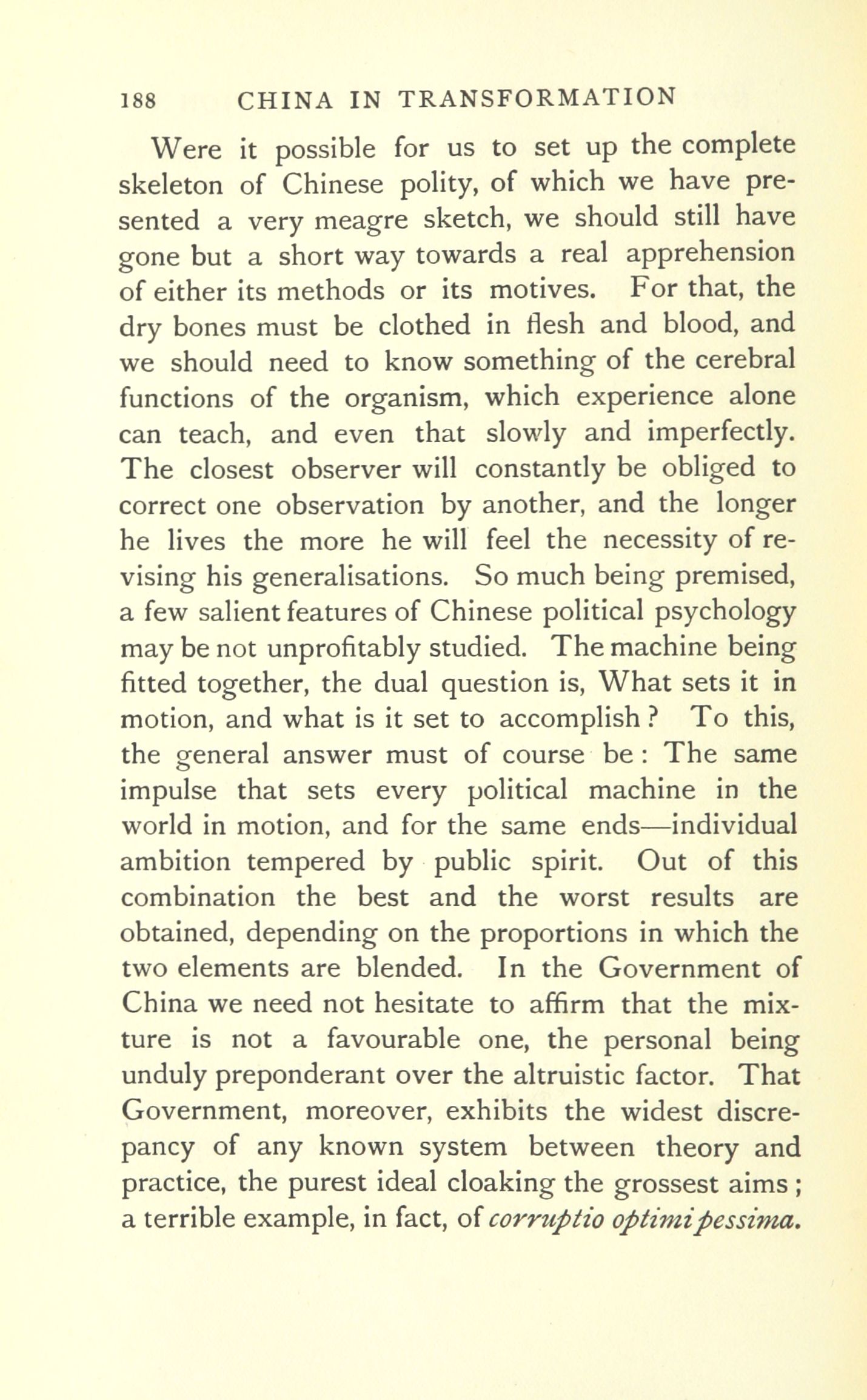 188 CHINA IN TRANSFORMATION

Were it possible for us to set up the complete skeleton of Chinese polity, of which we have presented a very meagre sketch, we should still have gone but a short way towards a real apprehension of either its methods or its motives. For that, the dry bones must be clothed in flesh and blood, and we should need to know something of the cerebral functions of the organism, which experience alone can teach, and even that slowly and imperfectly. The closest observer will constantly be obliged to correct one observation by another, and the longer he lives the more he will feel the necessity of revising his generalisations. So much being premised, a few salient features of Chinese political psychology may be not unprofitably studied. The machine being fitted together, the dual question is, What sets it in motion, and what is it set to accomplish? To this, the general answer must of course be: The same impulse that sets every political machine in the world in motion, and for the same ends—individual ambition tempered by public spirit. Out of this combination the best and the worst results are obtained, depending on the proportions in which the two elements are blended. In the Government of China we need not hesitate to affirm that the mixture is not a favourable one, the personal being unduly preponderant over the altruistic factor. That Government, moreover, exhibits the widest discrepancy of any known system between theory and practice, the purest ideal cloaking the grossest aims; a terrible example, in fact, of corruptio optimi pessima.